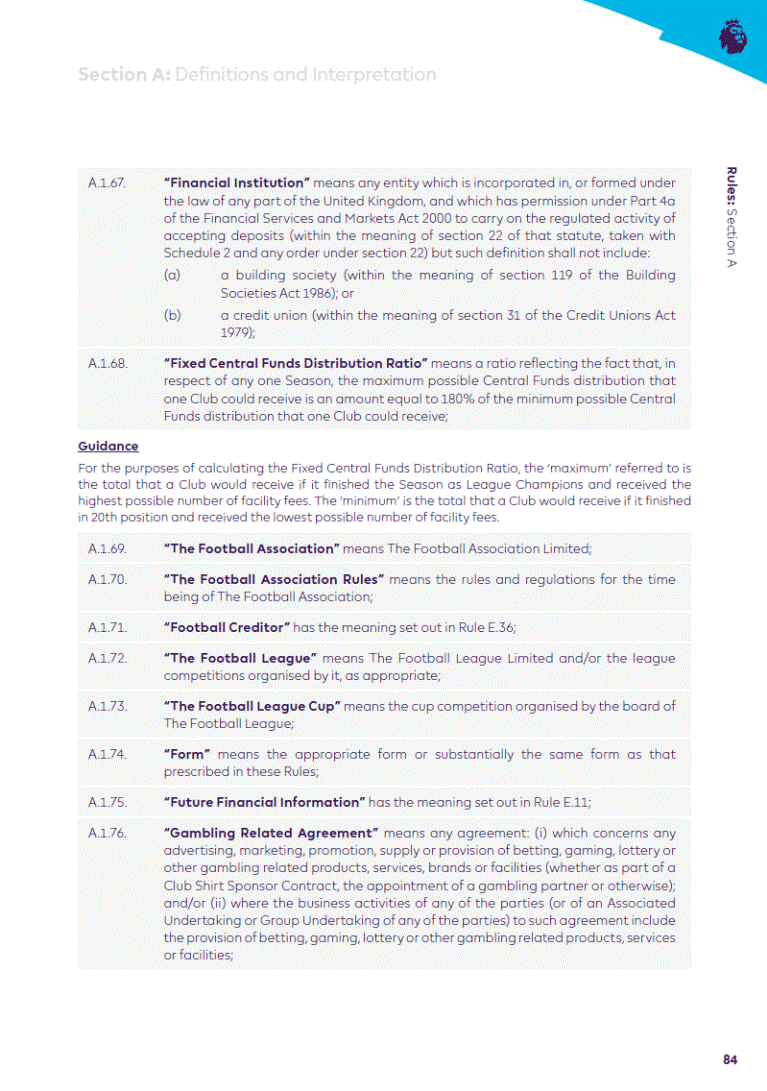 Section A: Definitions and Interpretation

Rules: Section A

A.1.67. "Financial Institution" means any entity which is incorporated in, or formed under the law of any part of the United Kingdom, and which has permission under Part 4a of the Financial Services and Markets Act 2000 to carry on the regulated activity of accepting deposits (within the meaning of section 22 of that statute, taken with Schedule 2 and any order under section 22) but such definition shall not include:

(a) a building society (within the meaning of section 119 of the Building Societies Act 1986); or

(b) a credit union (within the meaning of section 31 of the Credit Unions Act 1979);

A.1.68. "Fixed Central Funds Distribution Ratio" means a ratio reflecting the fact that, in respect of any one Season, the maximum possible Central Funds distribution that one Club could receive is an amount equal to 180% of the minimum possible Central Funds distribution that one Club could receive;

Guidance

For the purposes of calculating the Fixed Central Funds Distribution Ratio, the 'maximum' referred to is the total that a Club would receive if it finished the Season as League Champions and received the highest possible number of facility fees. The 'minimum' is the total that a Club would receive if it finished in 20th position and received the lowest possible number of facility fees.

A.1.69. "The Football Association" means The Football Association Limited;

A.1.70. "The Football Association Rules" means the rules and regulations for the time being of The Football Association;

A.1.71. "Football Creditor" has the meaning set out in Rule E.36;

A.1.72. "The Football League" means The Football League Limited and/or the league competitions organised by it, as appropriate;

A.1.73. "The Football League Cup" means the cup competition organised by the board of The Football League;

A.1.74. "Form" means the appropriate form or substantially the same form as that prescribed in these Rules;

A.1.75. "Future Financial Information" has the meaning set out in Rule E.11;

A.1.76. "Gambling Related Agreement" means any agreement: (i) which concerns any advertising, marketing, promotion, supply or provision of betting, gaming, lottery or other gambling related products, services, brands or facilities (whether as part of a Club Shirt Sponsor Contract, the appointment of a gambling partner or otherwise); and/or (ii) where the business activities of any of the parties (or of an Associated Undertaking or Group Undertaking of any of the parties) to such agreement include the provision of betting, gaming, lottery or other gambling related products, services or facilities;

84